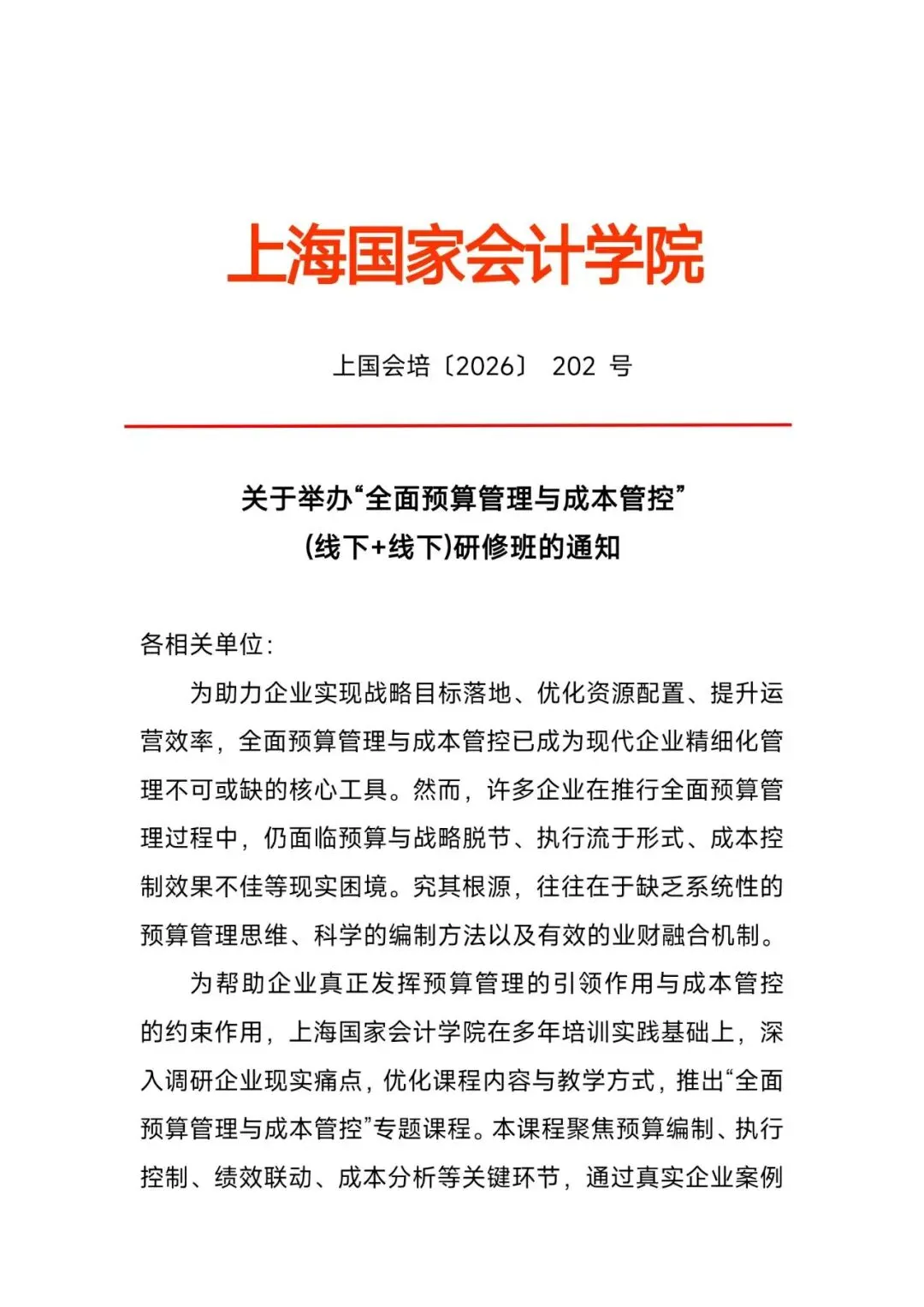 上海国家会计学院

上国会培〔2026〕 202 号

关于举办“全面预算管理与成本管控”
(线下+线下)研修班的通知

各相关单位:

为助力企业实现战略目标落地、优化资源配置、提升运营效率，全面预算管理与成本管控已成为现代企业精细化管理不可或缺的核心工具。然而，许多企业在推行全面预算管理过程中，仍面临预算与战略脱节、执行流于形式、成本控制效果不佳等现实困境。究其根源，往往在于缺乏系统性的预算管理思维、科学的编制方法以及有效的业财融合机制。

为帮助企业真正发挥预算管理的引领作用与成本管控的约束作用，上海国家会计学院在多年培训实践基础上，深入调研企业现实痛点，优化课程内容与教学方式，推出“全面预算管理与成本管控”专题课程。本课程聚焦预算编制、执行控制、绩效联动、成本分析等关键环节，通过真实企业案例